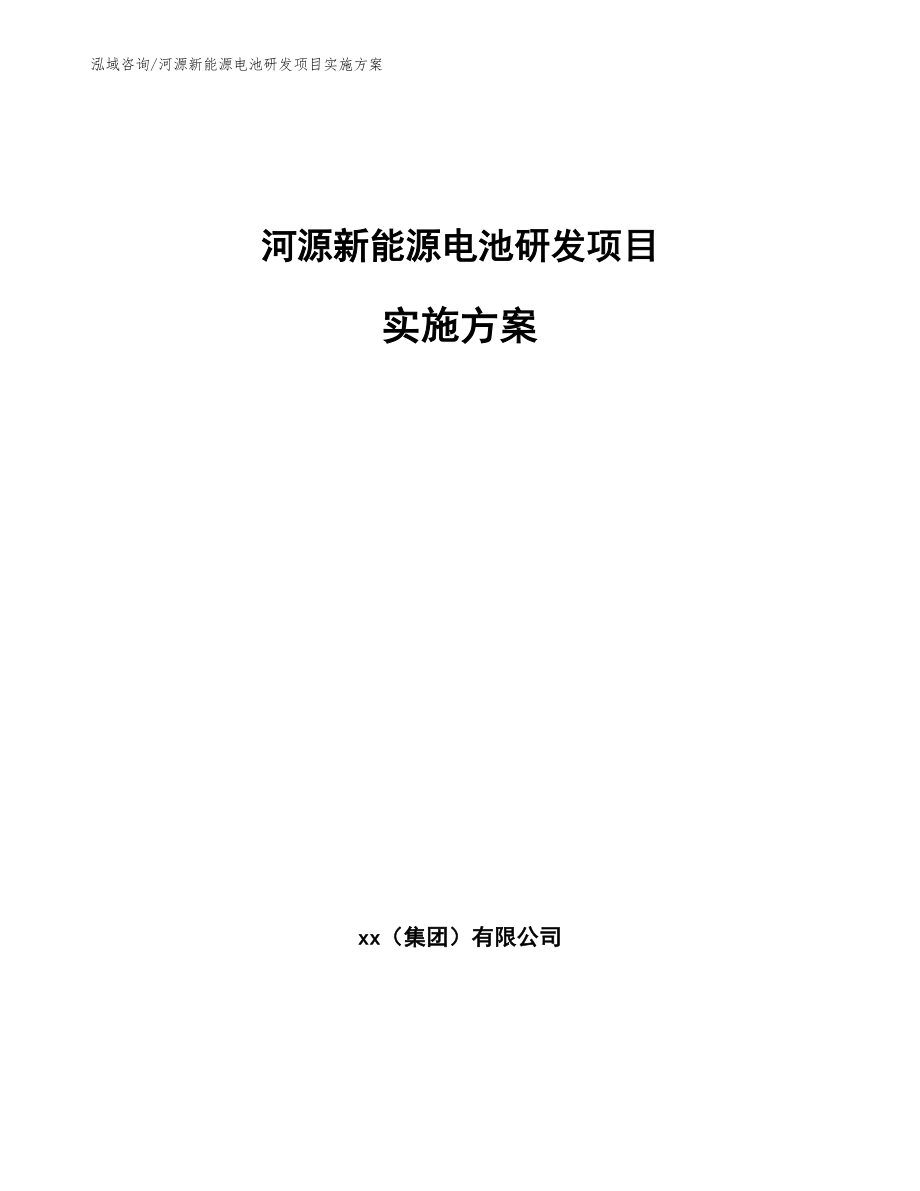 泓域咨询/河源新能源电池研发项目实施方案

河源新能源电池研发项目

实施方案

xx（集团）有限公司